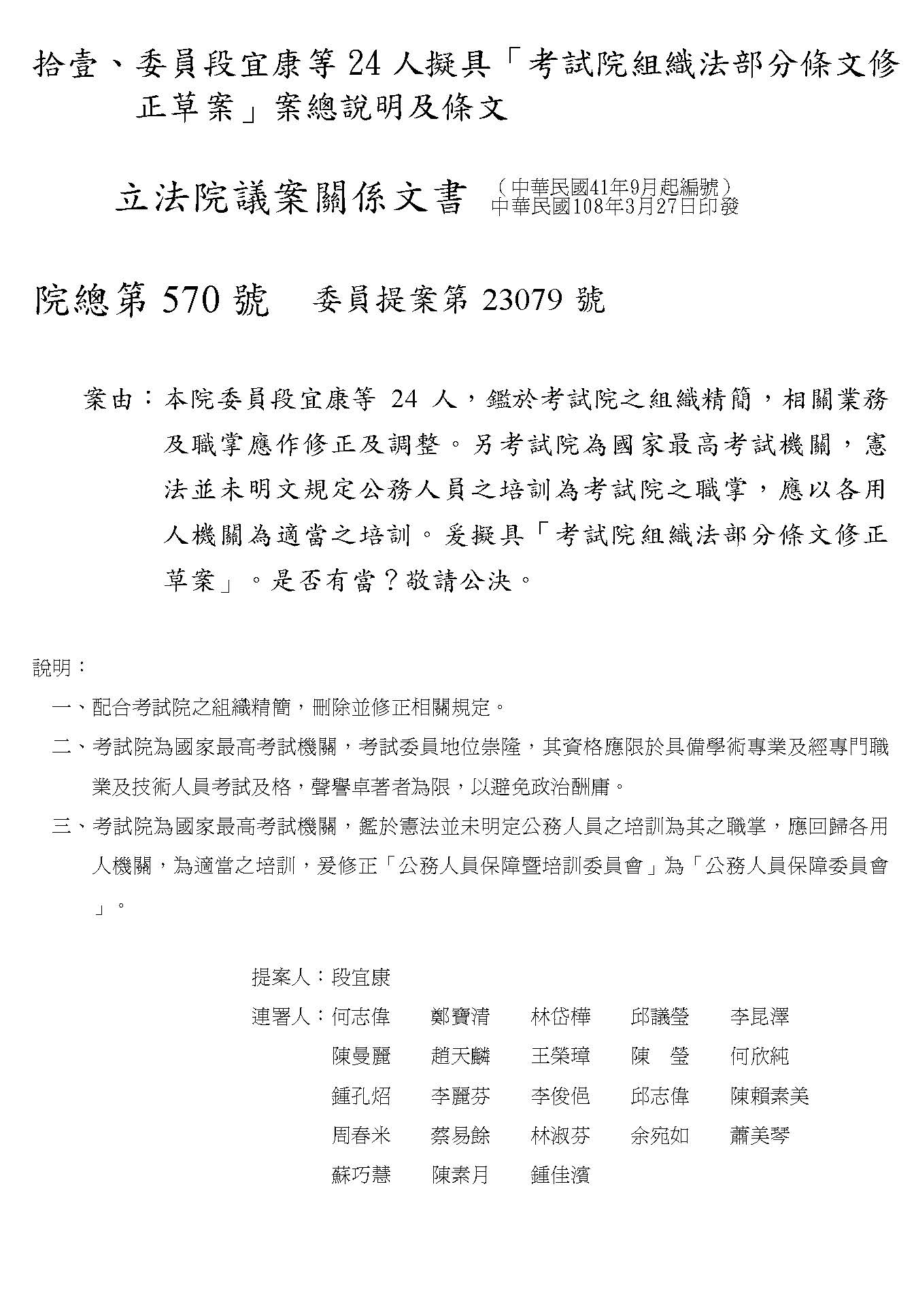 拾壹、委員段宜康等 24 人擬具「考試院組織法部分條文修正草案」案總說明及條文

立法院議案關係文書 （中華民國41年9月起編號）
中華民國108年3月27日印發

院總第 570 號　委員提案第 23079 號

案由：本院委員段宜康等 24 人，鑑於考試院之組織精簡，相關業務及職掌應作修正及調整。另考試院為國家最高考試機關，憲法並未明文規定公務人員之培訓為考試院之職掌，應以各用人機關為適當之培訓。爰擬具「考試院組織法部分條文修正草案」。是否有當？敬請公決。

說明：
一、配合考試院之組織精簡，刪除並修正相關規定。
二、考試院為國家最高考試機關，考試委員地位崇隆，其資格應限於具備學術專業及經專門職業及技術人員考試及格，聲譽卓著者為限，以避免政治酬庸。
三、考試院為國家最高考試機關，鑑於憲法並未明定公務人員之培訓為其之職掌，應回歸各用人機關，為適當之培訓，爰修正「公務人員保障暨培訓委員會」為「公務人員保障委員會」。

提案人：段宜康
連署人：何志偉　鄭寶清　林岱樺　邱議瑩　李昆澤
陳曼麗　趙天麟　王榮璋　陳　瑩　何欣純
鍾孔炤　李麗芬　李俊俋　邱志偉　陳賴素美
周春米　蔡易餘　林淑芬　余宛如　蕭美琴
蘇巧慧　陳素月　鍾佳濱